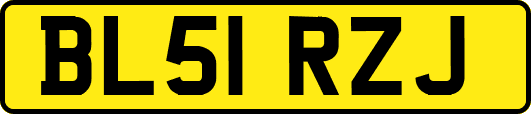 BL51 RZJ